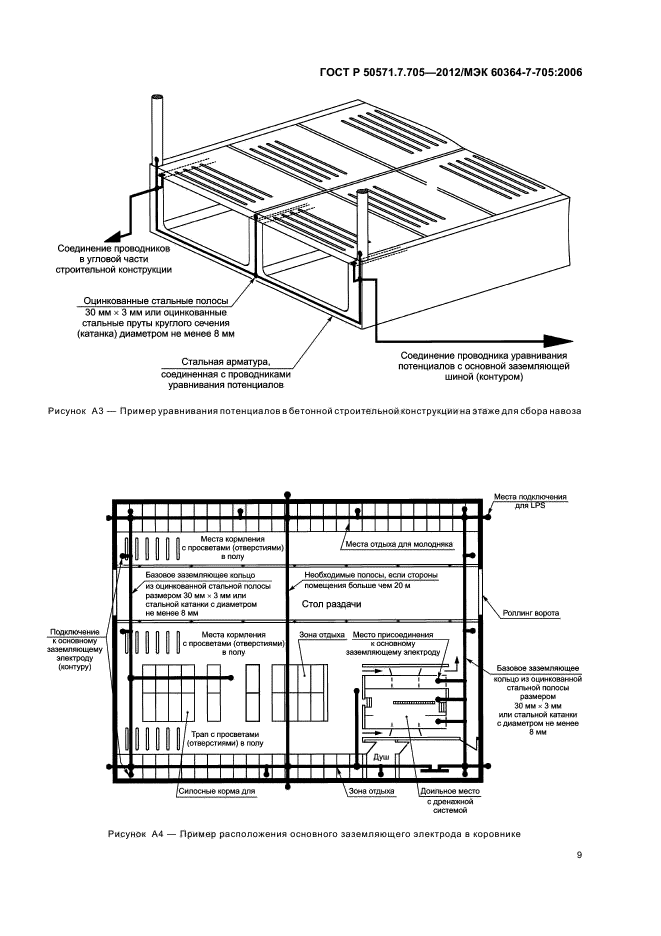 ГОСТ Р 50571.7.705—2012/МЭК 60364-7-705:2006

Соединение проводников в угловой части строительной конструкции

Оцинкованные стальные полосы 30 мм × 3 мм или оцинкованные стальные пруты круглого сечения (катанка) диаметром не менее 8 мм

Стальная арматура, соединенная с проводниками уравнивания потенциалов

Соединение проводника уравнивания потенциалов с основной заземляющей шиной (контуром)

Рисунок А3 — Пример уравнивания потенциалов в бетонной строительной конструкции на этаже для сбора навоза

Места подключения для LPS

Места кормления с просветами (отверстиями) в полу

Места отдыха для молодняка

Базовое заземляющее кольцо из оцинкованной стальной полосы размером 30 мм × 3 мм или стальной катанки с диаметром не менее 8 мм

Необходимые полосы, если стороны помещения больше чем 20 м

Стол раздачи

Роллинг ворота

Подключение к основному заземляющему электроду (контуру)

Места кормления с просветами (отверстиями) в полу

Зона отдыха

Место присоединения к основному заземляющему электроду

Базовое заземляющее кольцо из оцинкованной стальной полосы размером 30 мм × 3 мм или стальной катанки с диаметром не менее 8 мм

Трап с просветами (отверстиями) в полу

Душ

Силосные корма для

Зона отдыха

Доильное место с дренажной системой

Рисунок А4 — Пример расположения основного заземляющего электрода в коровнике

9